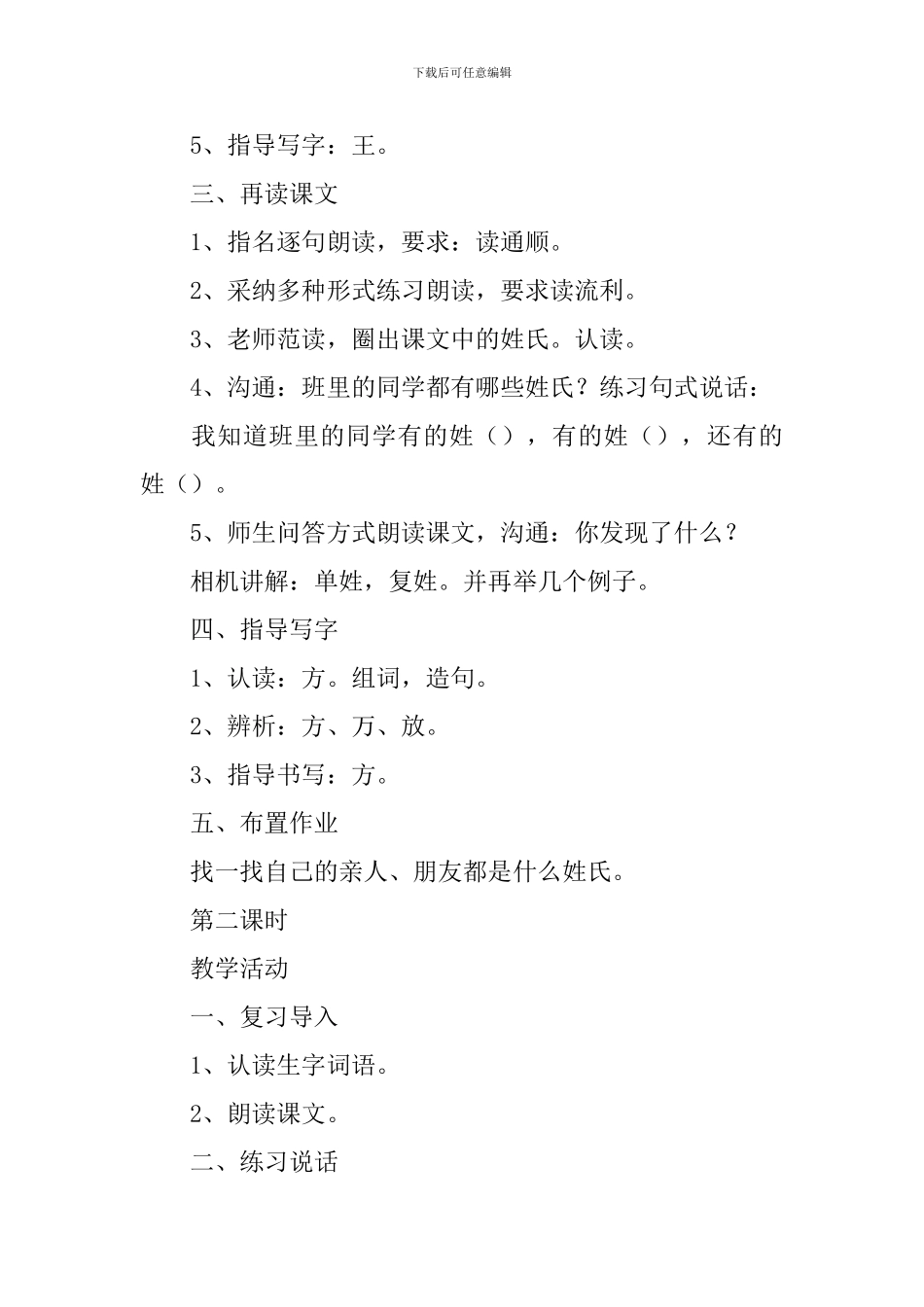 下载后可任意编辑

5、指导写字：王。

三、再读课文

1、指名逐句朗读，要求：读通顺。

2、采纳多种形式练习朗读，要求读流利。

3、老师范读，圈出课文中的姓氏。认读。

4、沟通：班里的同学都有哪些姓氏？练习句式说话：

我知道班里的同学有的姓（），有的姓（），还有的姓（）。

5、师生问答方式朗读课文，沟通：你发现了什么？

相机讲解：单姓，复姓。并再举几个例子。

四、指导写字

1、认读：方。组词，造句。

2、辨析：方、万、放。

3、指导书写：方。

五、布置作业

找一找自己的亲人、朋友都是什么姓氏。

第二课时

教学活动

一、复习导入

1、认读生字词语。

2、朗读课文。

二、练习说话